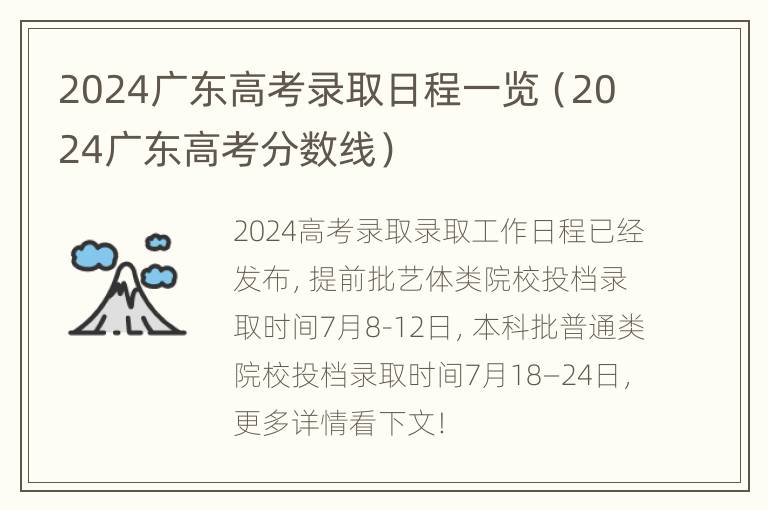 2024广东高考录取日程一览（2024广东高考分数线）

2024高考录取录取工作日程已经发布，提前批艺体类院校投档录取时间7月8-12日，本科批普通类院校投档录取时间7月18–24日，更多详情看下文！